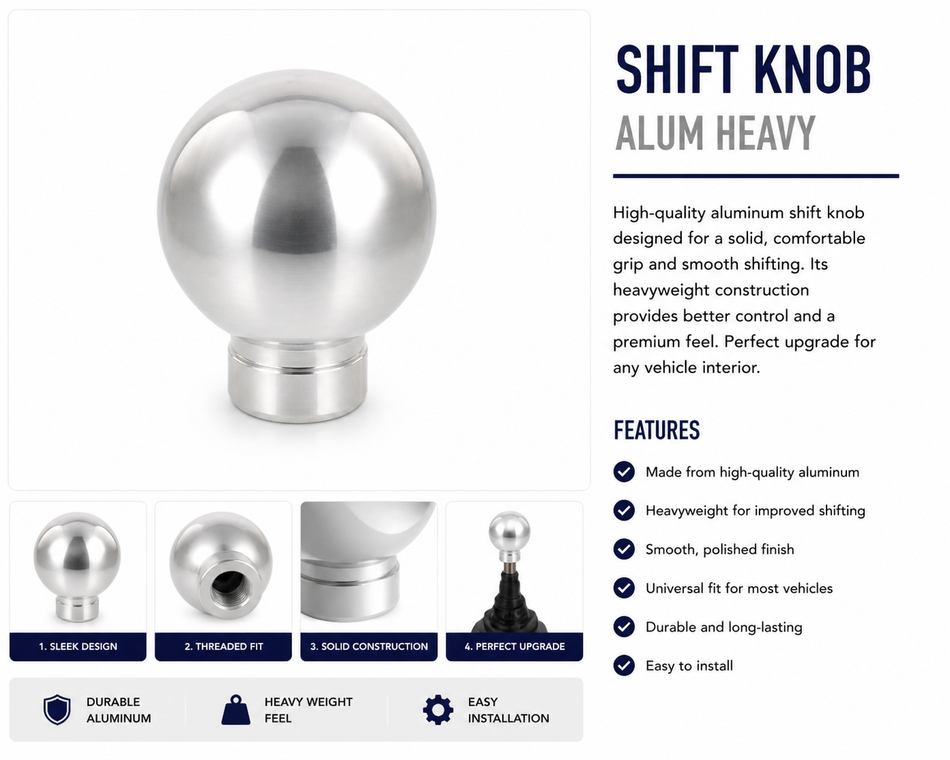 SHIFT KNOB
ALUM HEAVY

High-quality aluminum shift knob designed for a solid, comfortable grip and smooth shifting. Its heavyweight construction provides better control and a premium feel. Perfect upgrade for any vehicle interior.

FEATURES

Made from high-quality aluminum
Heavyweight for improved shifting
Smooth, polished finish
Universal fit for most vehicles
Durable and long-lasting
Easy to install

1. SLEEK DESIGN
2. THREADED FIT
3. SOLID CONSTRUCTION
4. PERFECT UPGRADE

DURABLE ALUMINUM
HEAVY WEIGHT FEEL
EASY INSTALLATION